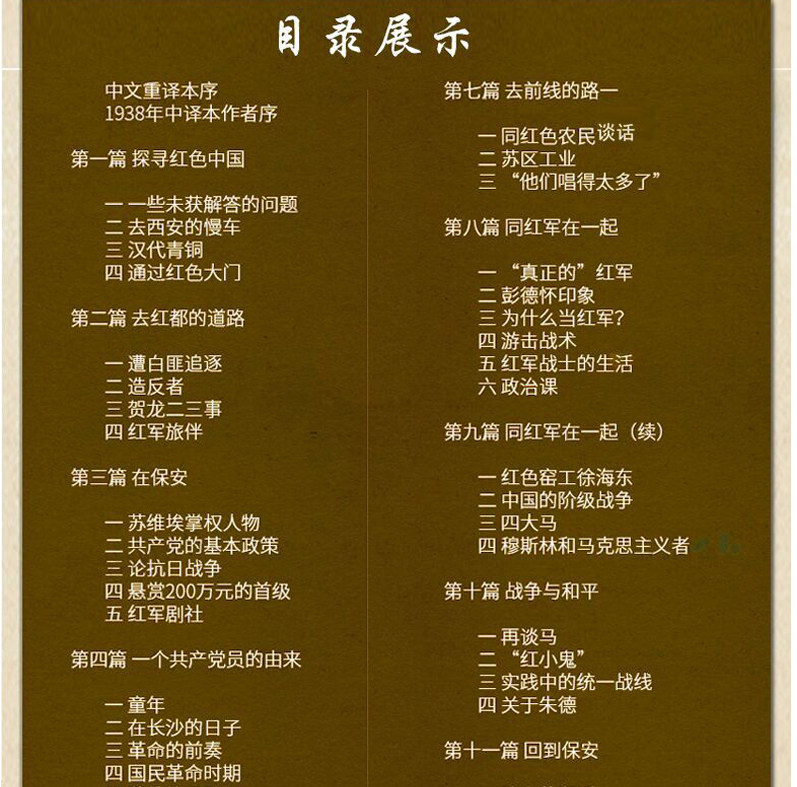 目录展示

中文重译本序
1938年中译本作者序

第一篇 探寻红色中国

一 一些未获解答的问题
二 去西安的慢车
三 汉代青铜
四 通过红色大门

第二篇 去红都的道路

一 遭白匪追逐
二 造反者
三 贺龙二三事
四 红军旅伴

第三篇 在保安

一 苏维埃掌权人物
二 共产党的基本政策
三 论抗日战争
四 悬赏200万元的首级
五 红军剧社

第四篇 一个共产党员的由来

一 童年
二 在长沙的日子
三 革命的前奏
四 国民革命时期

第七篇 去前线的路一

一 同红色农民谈话
二 苏区工业
三 “他们唱得太多了”

第八篇 同红军在一起

一 “真正的”红军
二 彭德怀印象
三 为什么当红军?
四 游击战术
五 红军战士的生活
六 政治课

第九篇 同红军在一起(续)

一 红色窑工徐海东
二 中国的阶级战争
三 四大马
四 穆斯林和马克思主义者

第十篇 战争与和平

一 再谈马
二 “红小鬼”
三 实践中的统一战线
四 关于朱德

第十一篇 回到保安